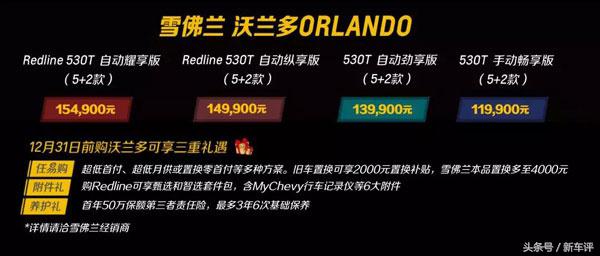 雪佛兰 沃兰多ORLANDO

Redline 530T 自动耀享版
（5+2款）

154,900元

Redline 530T 自动纵享版
（5+2款）

149,900元

530T 自动劲享版
（5+2款）

139,900元

530T 手动畅享版
（5+2款）

119,900元

12月31日前购沃兰多可享三重礼遇

任易购 超低首付、超低月供或置换零首付等多种方案。旧车置换可享2000元置换补贴，雪佛兰本品置换多至4000元

附件礼 购Redline可享甄选和智选套件包，含MyChevy行车记录仪等6大附件

养护礼 首年50万保额第三者责任险，最多3年6次基础保养

*详情请洽雪佛兰经销商

头条号 / 新车评